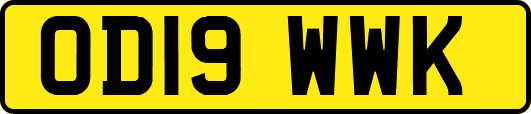 OD19 WWK